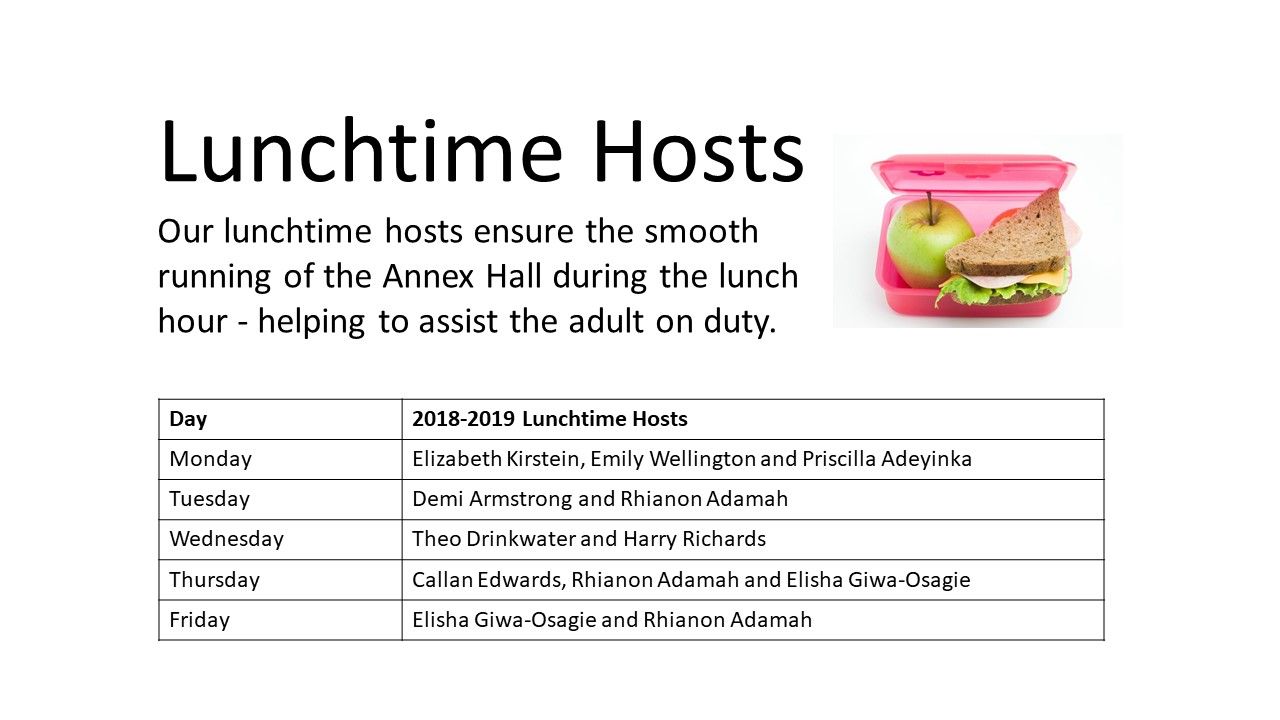 Lunchtime Hosts

Our lunchtime hosts ensure the smooth running of the Annex Hall during the lunch hour - helping to assist the adult on duty.

| Day | 2018-2019 Lunchtime Hosts |
|---|---|
| Monday | Elizabeth Kirstein, Emily Wellington and Priscilla Adeyinka |
| Tuesday | Demi Armstrong and Rhianon Adamah |
| Wednesday | Theo Drinkwater and Harry Richards |
| Thursday | Callan Edwards, Rhianon Adamah and Elisha Giwa-Osagie |
| Friday | Elisha Giwa-Osagie and Rhianon Adamah |